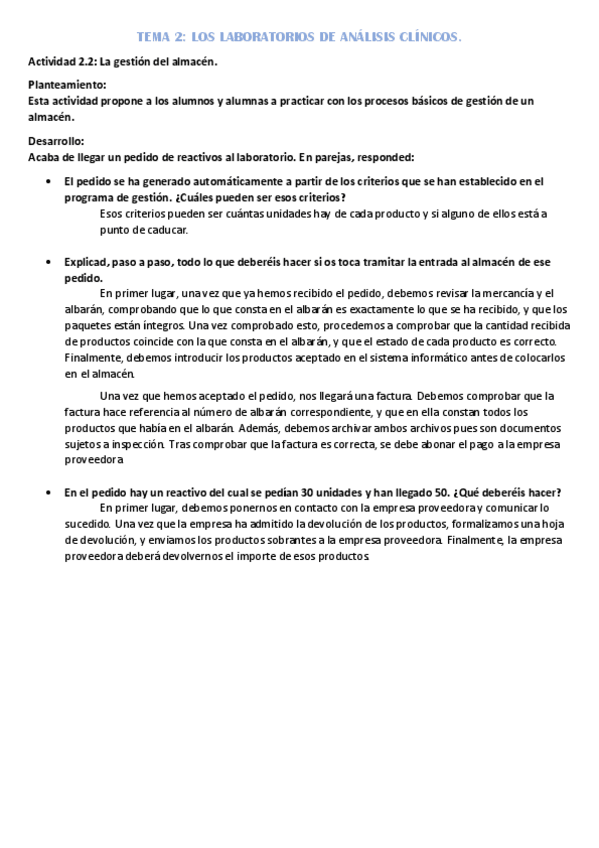 TEMA 2: LOS LABORATORIOS DE ANÁLISIS CLÍNICOS.

Actividad 2.2: La gestión del almacén.

Planteamiento:
Esta actividad propone a los alumnos y alumnas a practicar con los procesos básicos de gestión de un almacén.

Desarrollo:
Acaba de llegar un pedido de reactivos al laboratorio. En parejas, responded:

• El pedido se ha generado automáticamente a partir de los criterios que se han establecido en el programa de gestión. ¿Cuáles pueden ser esos criterios?
Esos criterios pueden ser cuántas unidades hay de cada producto y si alguno de ellos está a punto de caducar.

• Explicad, paso a paso, todo lo que deberéis hacer si os toca tramitar la entrada al almacén de ese pedido.
En primer lugar, una vez que ya hemos recibido el pedido, debemos revisar la mercancía y el albarán, comprobando que lo que consta en el albarán es exactamente lo que se ha recibido, y que los paquetes están íntegros. Una vez comprobado esto, procedemos a comprobar que la cantidad recibida de productos coincide con la que consta en el albarán, y que el estado de cada producto es correcto. Finalmente, debemos introducir los productos aceptado en el sistema informático antes de colocarlos en el almacén.

Una vez que hemos aceptado el pedido, nos llegará una factura. Debemos comprobar que la factura hace referencia al número de albarán correspondiente, y que en ella constan todos los productos que había en el albarán. Además, debemos archivar ambos archivos pues son documentos sujetos a inspección. Tras comprobar que la factura es correcta, se debe abonar el pago a la empresa proveedora

• En el pedido hay un reactivo del cual se pedían 30 unidades y han llegado 50. ¿Qué deberéis hacer?
En primer lugar, debemos ponernos en contacto con la empresa proveedora y comunicar lo sucedido. Una vez que la empresa ha admitido la devolución de los productos, formalizamos una hoja de devolución, y enviamos los productos sobrantes a la empresa proveedora. Finalmente, la empresa proveedora deberá devolvernos el importe de esos productos.